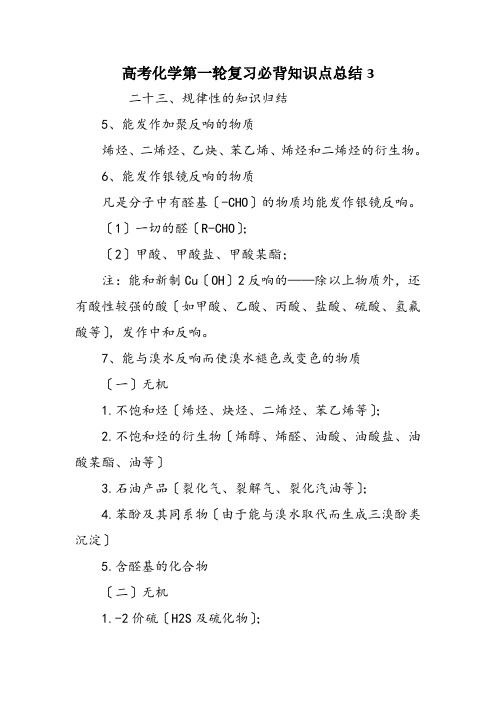 高考化学第一轮复习必背知识点总结 3

二十三、规律性的知识归结

5、能发作加聚反响的物质

烯烃、二烯烃、乙炔、苯乙烯、烯烃和二烯烃的衍生物。

6、能发作银镜反响的物质

凡是分子中有醛基〔-CHO〕的物质均能发作银镜反响。

〔1〕一切的醛〔R-CHO〕;

〔2〕甲酸、甲酸盐、甲酸某酯；

注：能和新制 Cu〔OH〕2 反响的——除以上物质外，还有酸性较强的酸〔如甲酸、乙酸、丙酸、盐酸、硫酸、氢氟酸等〕，发作中和反响。

7、能与溴水反响而使溴水褪色或变色的物质

〔一〕无机

1.不饱和烃〔烯烃、炔烃、二烯烃、苯乙烯等〕;

2.不饱和烃的衍生物〔烯醇、烯醛、油酸、油酸盐、油酸某酯、油等〕

3.石油产品〔裂化气、裂解气、裂化汽油等〕;

4.苯酚及其同系物〔由于能与溴水取代而生成三溴酚类沉淀〕

5.含醛基的化合物

〔二〕无机

1.-2 价硫〔H2S 及硫化物〕;